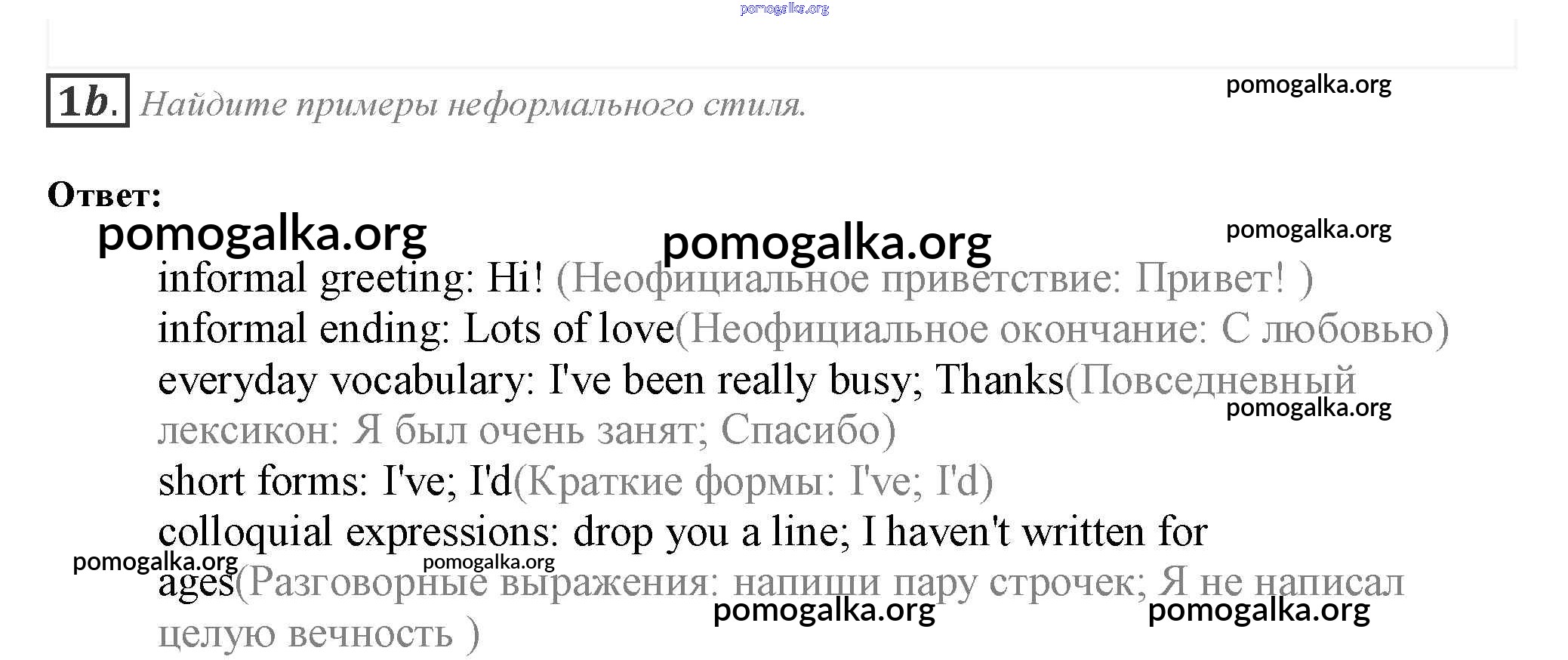 1b. Найдите примеры неформального стиля.

Ответ:

informal greeting: Hi! (Неофициальное приветствие: Привет! )
informal ending: Lots of love(Неофициальное окончание: С любовью)
everyday vocabulary: I've been really busy; Thanks(Повседневный лексикон: Я был очень занят; Спасибо)
short forms: I've; I'd(Краткие формы: I've; I'd)
colloquial expressions: drop you a line; I haven't written for ages(Разговорные выражения: напиши пару строчек; Я не написал целую вечность )

pomogalka.org